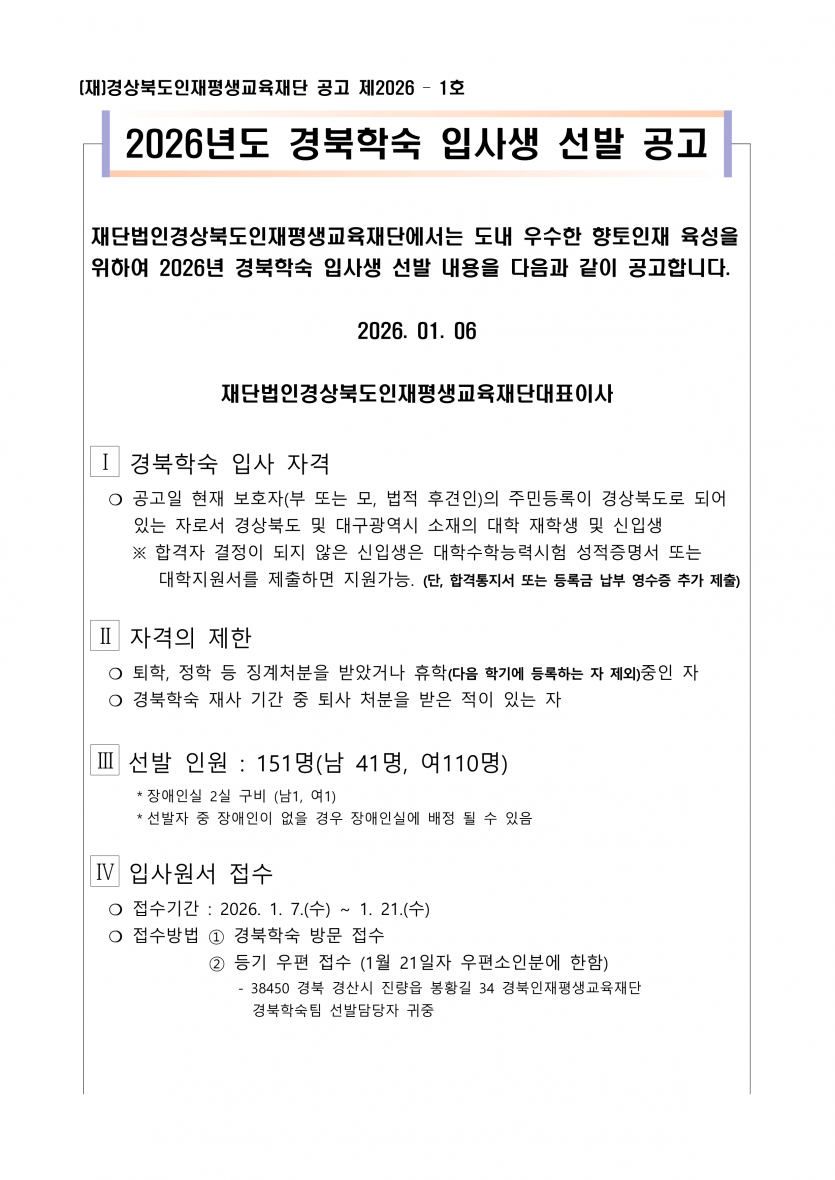 (재)경상북도인재평생교육재단 공고 제2026 - 1호

2026년도 경북학숙 입사생 선발 공고

재단법인경상북도인재평생교육재단에서는 도내 우수한 향토인재 육성을 위하여 2026년 경북학숙 입사생 선발 내용을 다음과 같이 공고합니다.

2026. 01. 06

재단법인경상북도인재평생교육재단대표이사

Ⅰ 경북학숙 입사 자격

❍ 공고일 현재 보호자(부 또는 모, 법적 후견인)의 주민등록이 경상북도로 되어 있는 자로서 경상북도 및 대구광역시 소재의 대학 재학생 및 신입생
※ 합격자 결정이 되지 않은 신입생은 대학수학능력시험 성적증명서 또는 대학지원서를 제출하면 지원가능. (단, 합격통지서 또는 등록금 납부 영수증 추가 제출)

Ⅱ 자격의 제한

❍ 퇴학, 정학 등 징계처분을 받았거나 휴학(다음 학기에 등록하는 자 제외)중인 자
❍ 경북학숙 재사 기간 중 퇴사 처분을 받은 적이 있는 자

Ⅲ 선발 인원 : 151명(남 41명, 여110명)

* 장애인실 2실 구비 (남1, 여1)
* 선발자 중 장애인이 없을 경우 장애인실에 배정 될 수 있음

Ⅳ 입사원서 접수

❍ 접수기간 : 2026. 1. 7.(수) ~ 1. 21.(수)
❍ 접수방법 ① 경북학숙 방문 접수
② 등기 우편 접수 (1월 21일자 우편소인분에 한함)
- 38450 경북 경산시 진량읍 봉황길 34 경북인재평생교육재단 경북학숙팀 선발담당자 귀중